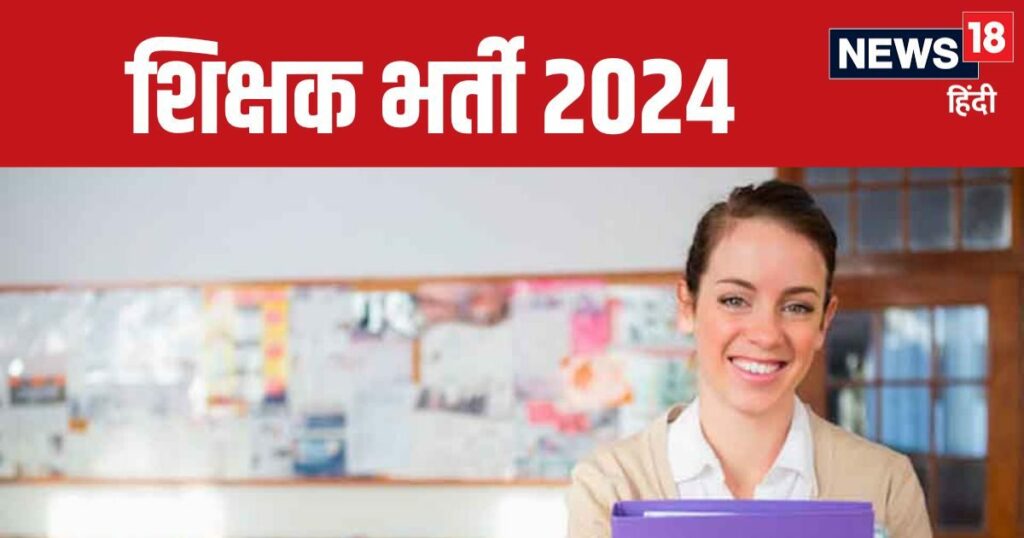 शिक्षक भर्ती 2024

NEWS 18
हिंदी